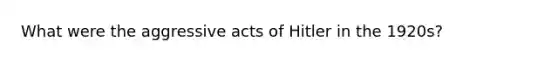 What were the aggressive acts of Hitler in the 1920s?